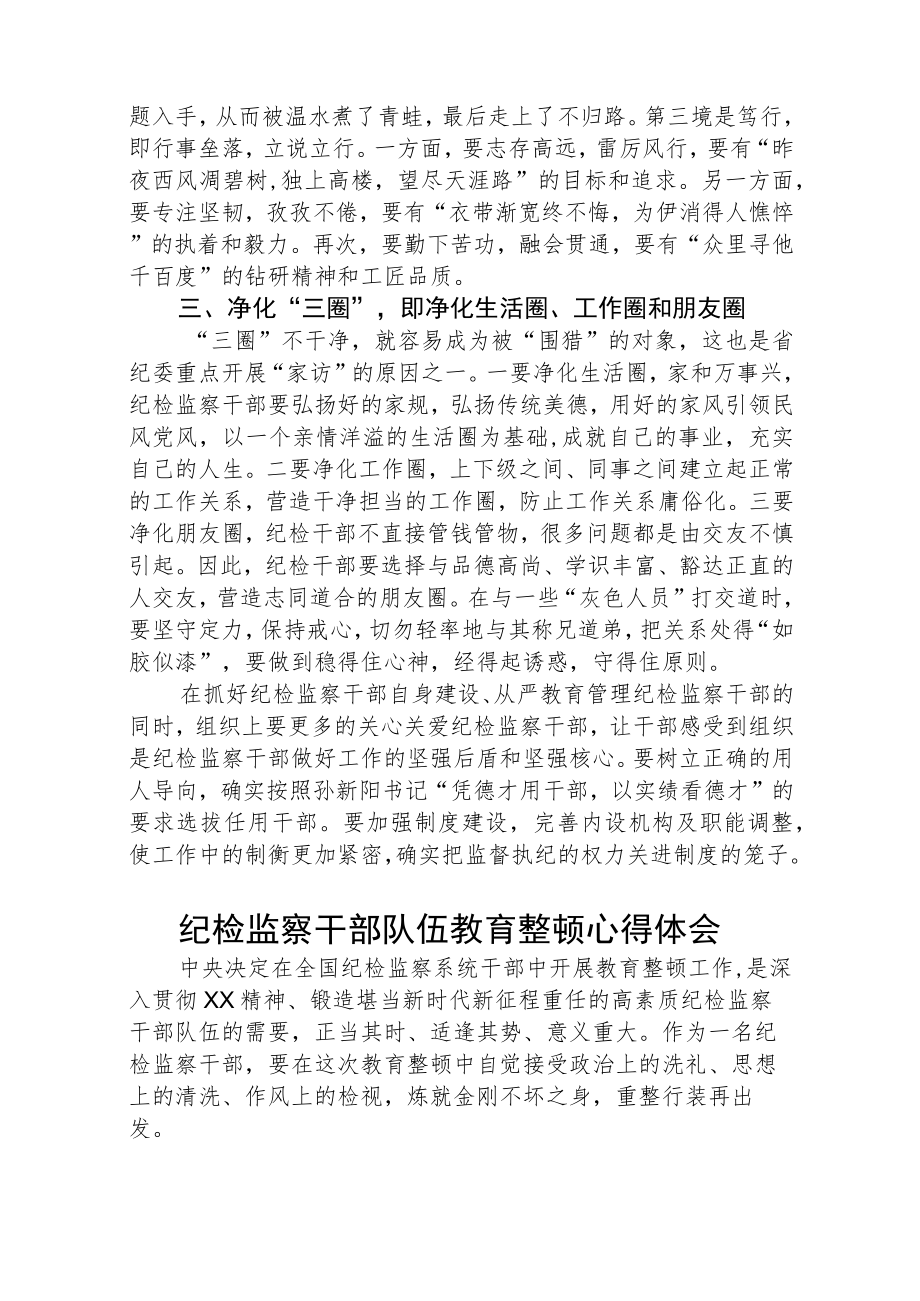 题入手，从而被温水煮了青蛙，最后走上了不归路。第三境是笃行，即行事垒落，立说立行。一方面，要志存高远，雷厉风行，要有“昨夜西风凋碧树，独上高楼，望尽天涯路”的目标和追求。另一方面，要专注坚韧，孜孜不倦，要有“衣带渐宽终不悔，为伊消得人憔悴”的执着和毅力。再次，要勤下苦功，融会贯通，要有“众里寻他千百度”的钻研精神和工匠品质。

三、净化“三圈”，即净化生活圈、工作圈和朋友圈

“三圈”不干净，就容易成为被“围猎”的对象，这也是省纪委重点开展“家访”的原因之一。一要净化生活圈，家和万事兴，纪检监察干部要弘扬好的家规，弘扬传统美德，用好的家风引领民风党风，以一个亲情洋溢的生活圈为基础，成就自己的事业，充实自己的人生。二要净化工作圈，上下级之间、同事之间建立起正常的工作关系，营造干净担当的工作圈，防止工作关系庸俗化。三要净化朋友圈，纪检干部不直接管钱管物，很多问题都是由交友不慎引起。因此，纪检干部要选择与品德高尚、学识丰富、豁达正直的人交友，营造志同道合的朋友圈。在与一些“灰色人员”打交道时，要坚守定力，保持戒心，切勿轻率地与其称兄道弟，把关系处得“如胶似漆”，要做到稳得住心神，经得起诱惑，守得住原则。

在抓好纪检监察干部自身建设、从严教育管理纪检监察干部的同时，组织上要更多的关心关爱纪检监察干部，让干部感受到组织是纪检监察干部做好工作的坚强后盾和坚强核心。要树立正确的用人导向，确实按照孙新阳书记“凭德才用干部，以实绩看德才”的要求选拔任用干部。要加强制度建设，完善内设机构及职能调整，使工作中的制衡更加紧密，确实把监督执纪的权力关进制度的笼子。

纪检监察干部队伍教育整顿心得体会

中央决定在全国纪检监察系统干部中开展教育整顿工作，是深入贯彻XX精神、锻造堪当新时代新征程重任的高素质纪检监察干部队伍的需要，正当其时、适逢其势、意义重大。作为一名纪检监察干部，要在这次教育整顿中自觉接受政治上的洗礼、思想上的清洗、作风上的检视，炼就金刚不坏之身，重整行装再出发。